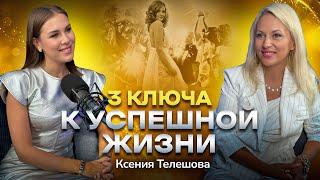 3 КЛЮЧА
К УСПЕШНОЙ
ЖИЗНИ
Ксения Телешова